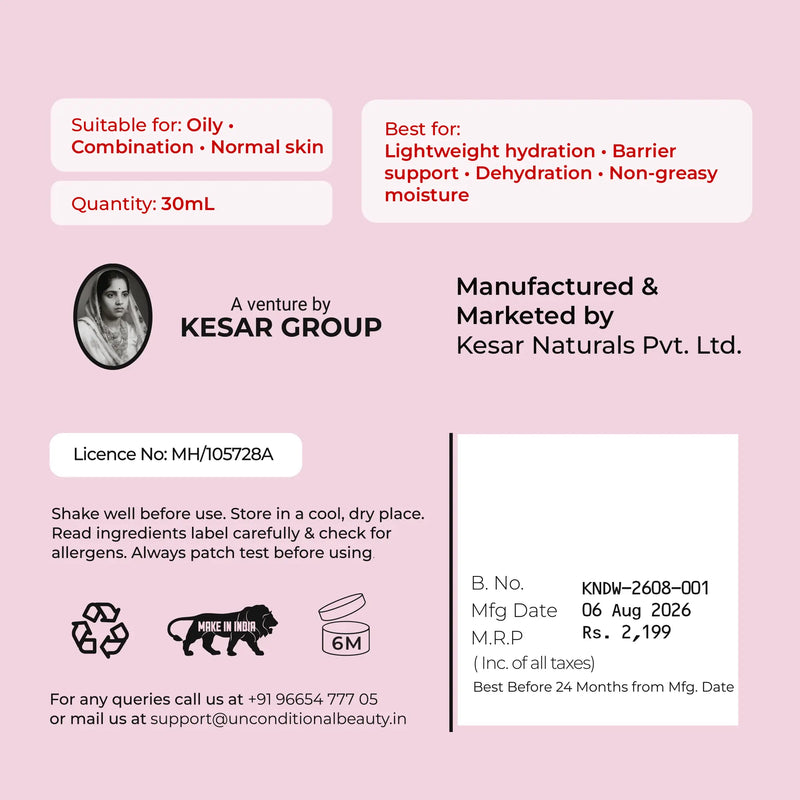 Suitable for: Oily • Combination • Normal skin

Quantity: 30mL

Best for:
Lightweight hydration • Barrier support • Dehydration • Non-greasy moisture

A venture by
KESAR GROUP

Manufactured & Marketed by
Kesar Naturals Pvt. Ltd.

Licence No: MH/105728A

Shake well before use. Store in a cool, dry place. Read ingredients label carefully & check for allergens. Always patch test before using.

MAKE IN INDIA

6M

For any queries call us at +91 96654 777 05
or mail us at support@unconditionalbeauty.in

B. No. KNDW-2608-001
Mfg Date 06 Aug 2026
M.R.P Rs. 2,199
( Inc. of all taxes)
Best Before 24 Months from Mfg. Date